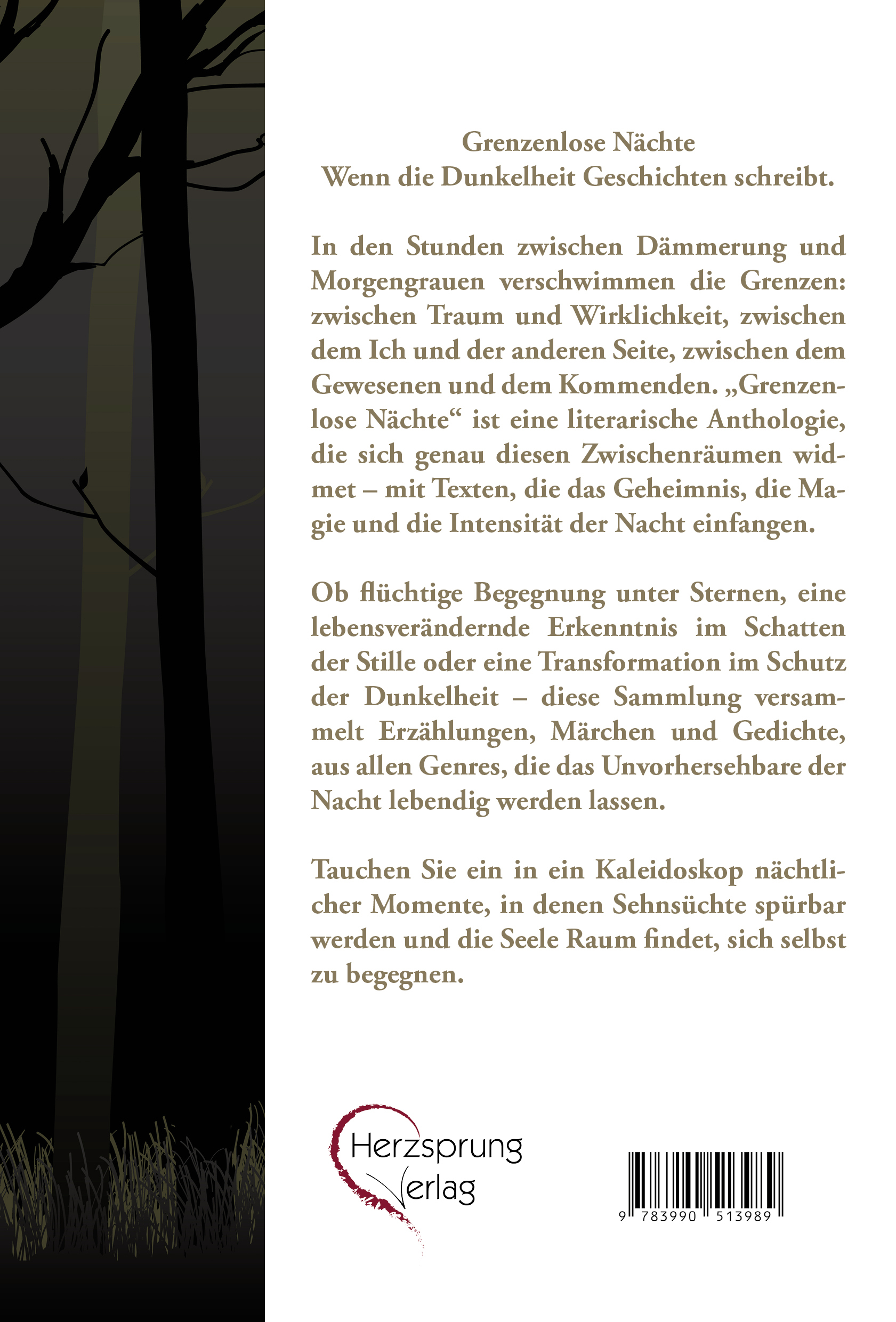 Grenzenlose Nächte
Wenn die Dunkelheit Geschichten schreibt.

In den Stunden zwischen Dämmerung und Morgengrauen verschwimmen die Grenzen: zwischen Traum und Wirklichkeit, zwischen dem Ich und der anderen Seite, zwischen dem Gewesenen und dem Kommenden. „Grenzenlose Nächte“ ist eine literarische Anthologie, die sich genau diesen Zwischenräumen widmet – mit Texten, die das Geheimnis, die Magie und die Intensität der Nacht einfangen.

Ob flüchtige Begegnung unter Sternen, eine lebensverändernde Erkenntnis im Schatten der Stille oder eine Transformation im Schutz der Dunkelheit – diese Sammlung versammelt Erzählungen, Märchen und Gedichte, aus allen Genres, die das Unvorhersehbare der Nacht lebendig werden lassen.

Tauchen Sie ein in ein Kaleidoskop nächtlicher Momente, in denen Sehnsüchte spürbar werden und die Seele Raum findet, sich selbst zu begegnen.

Herzsprung Verlag

9 783990 513989